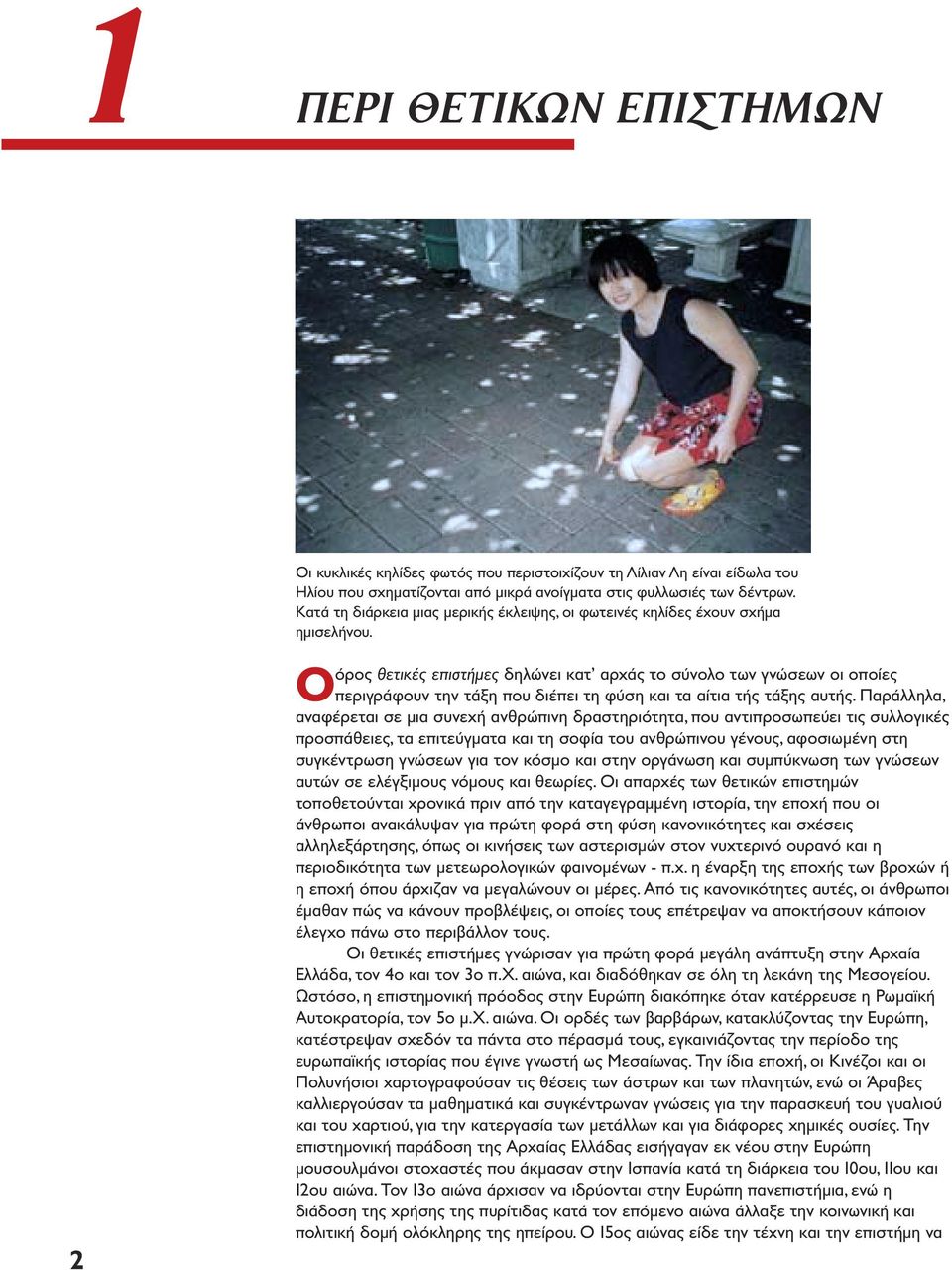 1

ΠΕΡΙ ΘΕΤΙΚΩΝ ΕΠΙΣΤΗΜΩΝ

Οι κυκλικές κηλίδες φωτός που περιστοιχίζουν τη Λίλιαν Λη είναι είδωλα του Ηλίου που σχηματίζονται από μικρά ανοίγματα στις φυλλωσιές των δέντρων. Κατά τη διάρκεια μιας μερικής έκλειψης, οι φωτεινές κηλίδες έχουν σχήμα ημισελήνου.

Ο όρος θετικές επιστήμες δηλώνει κατ' αρχάς το σύνολο των γνώσεων οι οποίες περιγράφουν την τάξη που διέπει τη φύση και τα αίτια τής τάξης αυτής. Παράλληλα, αναφέρεται σε μια συνεχή ανθρώπινη δραστηριότητα, που αντιπροσωπεύει τις συλλογικές προσπάθειες, τα επιτεύγματα και τη σοφία του ανθρώπινου γένους, αφοσιωμένη στη συγκέντρωση γνώσεων για τον κόσμο και στην οργάνωση και συμπύκνωση των γνώσεων αυτών σε ελέγξιμους νόμους και θεωρίες. Οι απαρχές των θετικών επιστημών τοποθετούνται χρονικά πριν από την καταγεγραμμένη ιστορία, την εποχή που οι άνθρωποι ανακάλυψαν για πρώτη φορά στη φύση κανονικότητες και σχέσεις αλληλεξάρτησης, όπως οι κινήσεις των αστερισμών στον νυχτερινό ουρανό και η περιοδικότητα των μετεωρολογικών φαινομένων - π.χ. η έναρξη της εποχής των βροχών ή η εποχή όπου άρχιζαν να μεγαλώνουν οι μέρες. Από τις κανονικότητες αυτές, οι άνθρωποι έμαθαν πώς να κάνουν προβλέψεις, οι οποίες τους επέτρεψαν να αποκτήσουν κάποιον έλεγχο πάνω στο περιβάλλον τους.

Οι θετικές επιστήμες γνώρισαν για πρώτη φορά μεγάλη ανάπτυξη στην Αρχαία Ελλάδα, τον 4ο και τον 3ο π.Χ. αιώνα, και διαδόθηκαν σε όλη τη λεκάνη της Μεσογείου. Ωστόσο, η επιστημονική πρόοδος στην Ευρώπη διακόπηκε όταν κατέρρευσε η Ρωμαϊκή Αυτοκρατορία, τον 5ο μ.Χ. αιώνα. Οι ορδές των βαρβάρων, κατακλύζοντας την Ευρώπη, κατέστρεψαν σχεδόν τα πάντα στο πέρασμά τους, εγκαινιάζοντας την περίοδο της ευρωπαϊκής ιστορίας που έγινε γνωστή ως Μεσαίωνας. Την ίδια εποχή, οι Κινέζοι και οι Πολυνήσιοι χαρτογραφούσαν τις θέσεις των άστρων και των πλανητών, ενώ οι Άραβες καλλιεργούσαν τα μαθηματικά και συγκέντρωναν γνώσεις για την παρασκευή του γυαλιού και του χαρτιού, για την κατεργασία των μετάλλων και για διάφορες χημικές ουσίες. Την επιστημονική παράδοση της Αρχαίας Ελλάδας εισήγαγαν εκ νέου στην Ευρώπη μουσουλμάνοι στοχαστές που άκμασαν στην Ισπανία κατά τη διάρκεια του 10ου, 11ου και 12ου αιώνα. Τον 13ο αιώνα άρχισαν να ιδρύονται στην Ευρώπη πανεπιστήμια, ενώ η διάδοση της χρήσης της πυρίτιδας κατά τον επόμενο αιώνα άλλαξε την κοινωνική και πολιτική δομή ολόκληρης της ηπείρου. Ο 15ος αιώνας είδε την τέχνη και την επιστήμη να

2